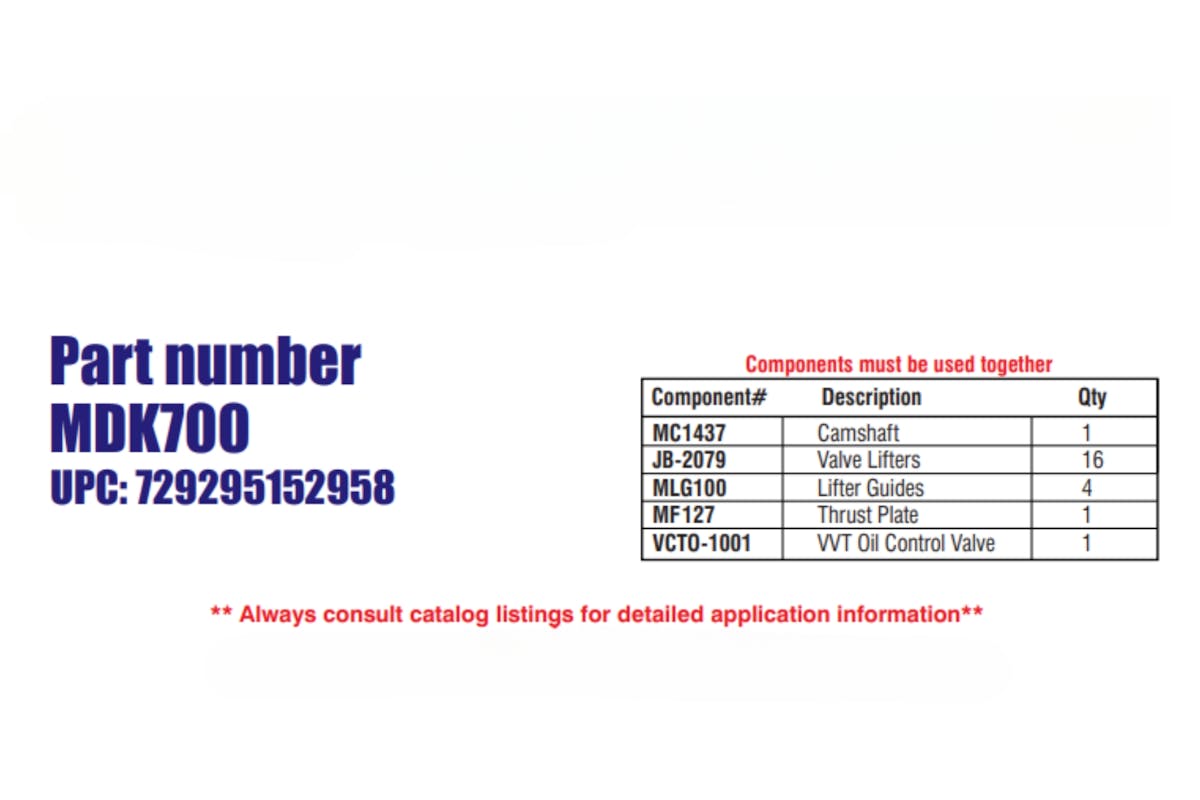 Part number
MDK700
UPC: 729295152958

Components must be used together

| Component# | Description | Qty |
|---|---|---|
| MC1437 | Camshaft | 1 |
| JB-2079 | Valve Lifters | 16 |
| MLG100 | Lifter Guides | 4 |
| MF127 | Thrust Plate | 1 |
| VCTO-1001 | VVT Oil Control Valve | 1 |

** Always consult catalog listings for detailed application information**